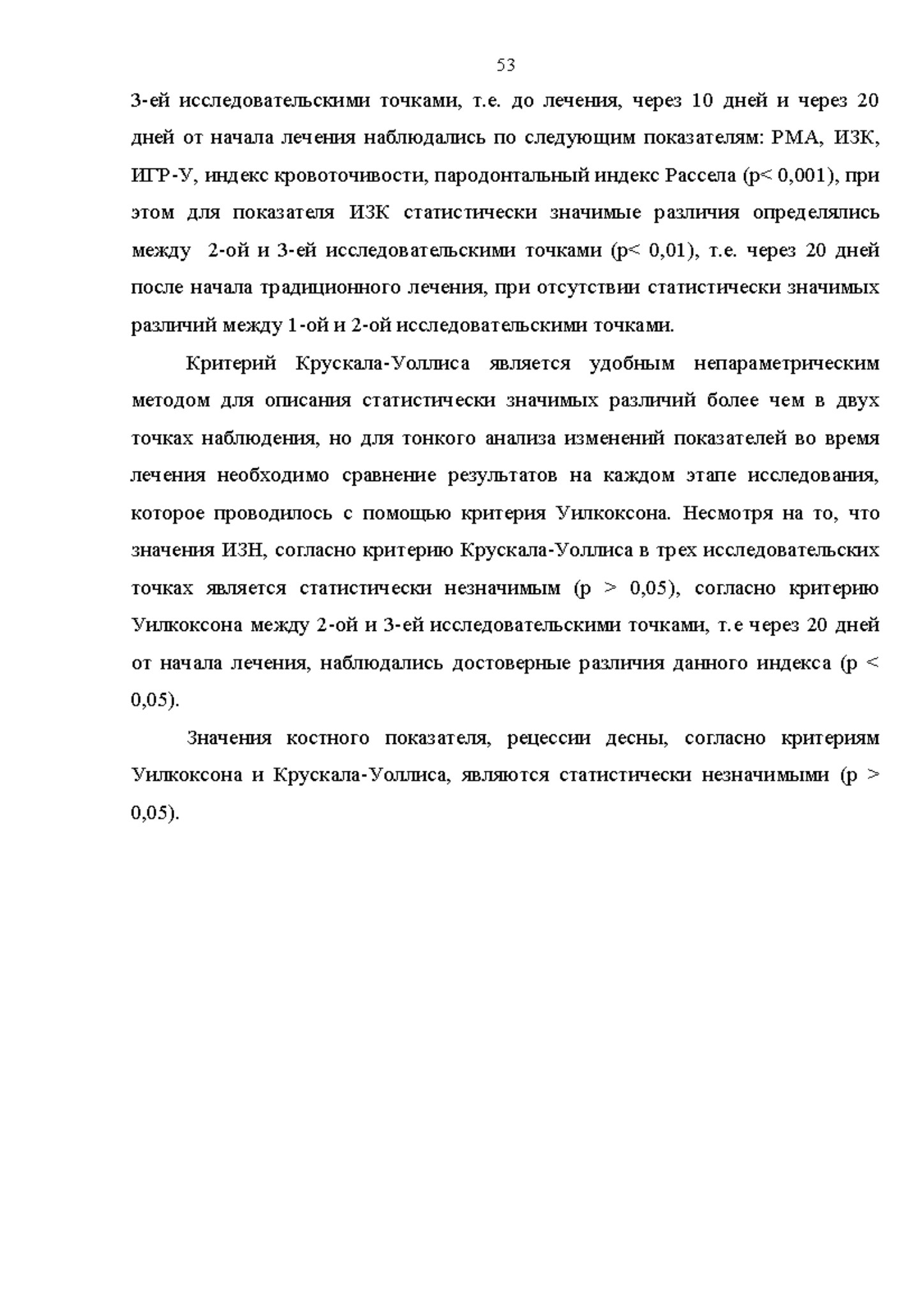 53

3-ей исследовательскими точками, т.е. до лечения, через 10 дней и через 20 дней от начала лечения наблюдались по следующим показателям: РМА, ИЗК, ИГР-У, индекс кровоточивости, пародонтальный индекс Рассела (p< 0,001), при этом для показателя ИЗК статистически значимые различия определялись между 2-ой и 3-ей исследовательскими точками (p< 0,01), т.е. через 20 дней после начала традиционного лечения, при отсутствии статистически значимых различий между 1-ой и 2-ой исследовательскими точками.

Критерий Крускала-Уоллиса является удобным непараметрическим методом для описания статистически значимых различий более чем в двух точках наблюдения, но для тонкого анализа изменений показателей во время лечения необходимо сравнение результатов на каждом этапе исследования, которое проводилось с помощью критерия Уилкоксона. Несмотря на то, что значения ИЗН, согласно критерию Крускала-Уоллиса в трех исследовательских точках является статистически незначимым (p > 0,05), согласно критерию Уилкоксона между 2-ой и 3-ей исследовательскими точками, т.е через 20 дней от начала лечения, наблюдались достоверные различия данного индекса (p < 0,05).

Значения костного показателя, рецессии десны, согласно критериям Уилкоксона и Крускала-Уоллиса, являются статистически незначимыми (p > 0,05).